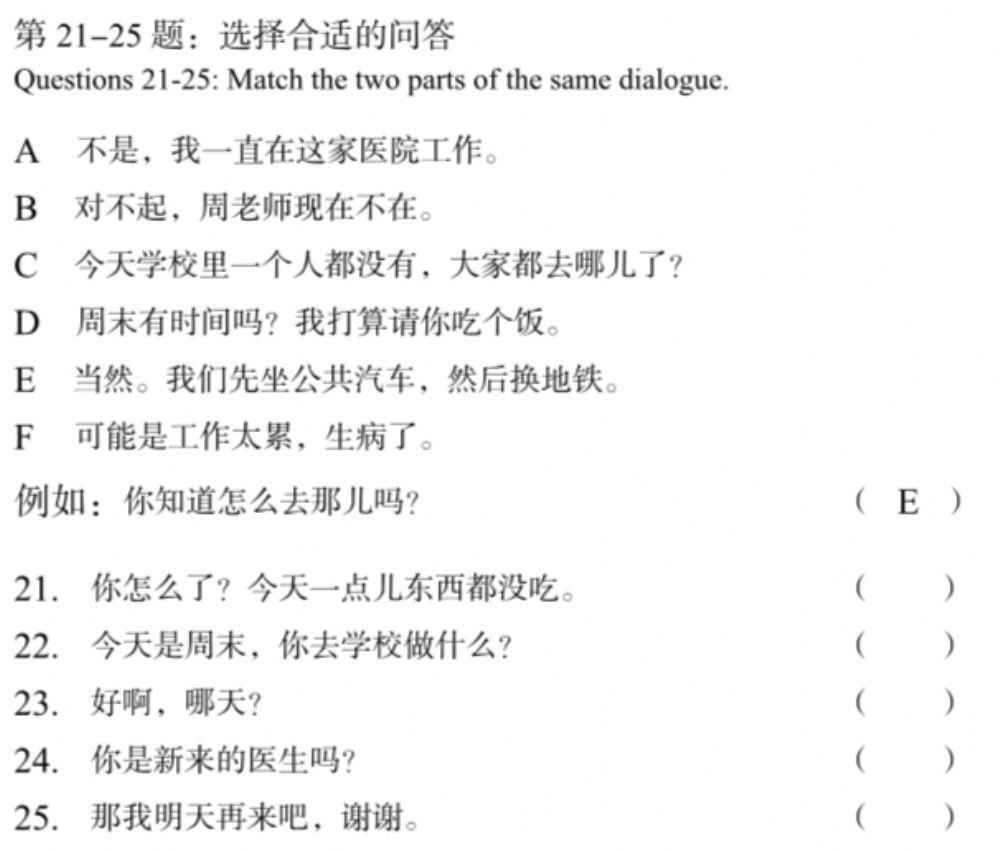 第 21–25 题：选择合适的问答
Questions 21-25: Match the two parts of the same dialogue.

A 不是，我一直在这家医院工作。
B 对不起，周老师现在不在。
C 今天学校里一个人都没有，大家都去哪儿了？
D 周末有时间吗？我打算请你吃个饭。
E 当然。我们先坐公共汽车，然后换地铁。
F 可能是工作太累，生病了。

例如：你知道怎么去那儿吗？ （ E ）

21. 你怎么了？今天一点儿东西都没吃。 （ ）
22. 今天是周末，你去学校做什么？ （ ）
23. 好啊，哪天？ （ ）
24. 你是新来的医生吗？ （ ）
25. 那我明天再来吧，谢谢。 （ ）